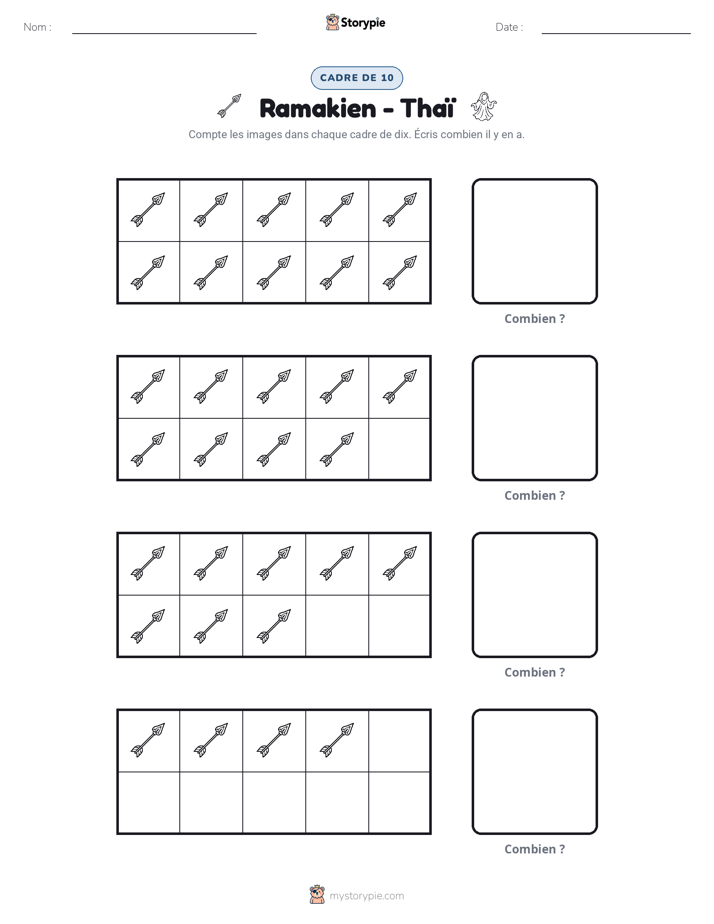 Nom : ____ Storypie Date : ____

CADRE DE 10

Ramakien - Thaï

Compte les images dans chaque cadre de dix. Écris combien il y en a.

Combien ?

Combien ?

Combien ?

Combien ?

mystorypie.com